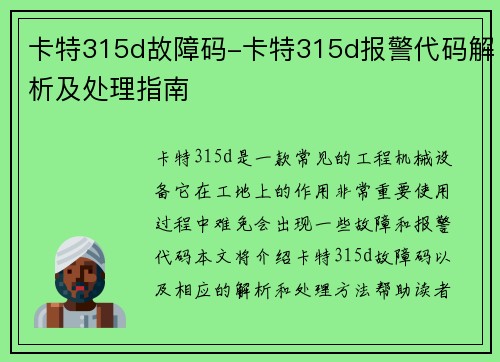 卡特315d故障码-卡特315d报警代码解析及处理指南

卡特315d是一款常见的工程机械设备它在工地上的作用非常重要使用过程中难免会出现一些故障和报警代码本文将介绍卡特315d故障码以及相应的解析和处理方法帮助读者